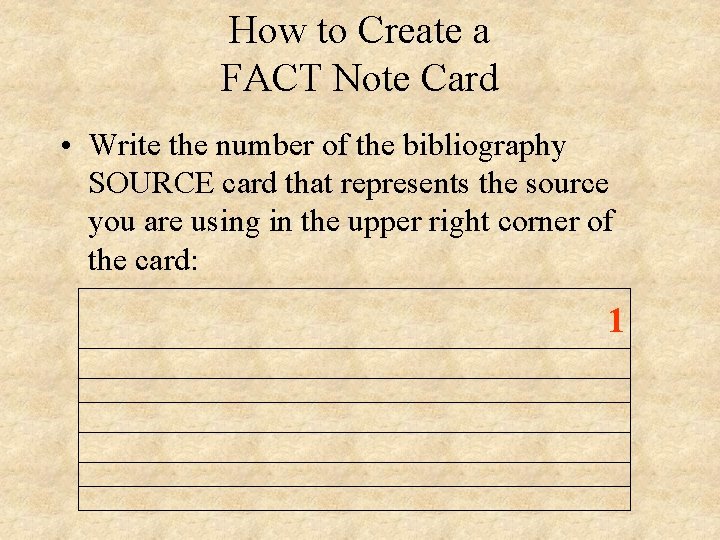 How to Create a
FACT Note Card

• Write the number of the bibliography SOURCE card that represents the source you are using in the upper right corner of the card:

1